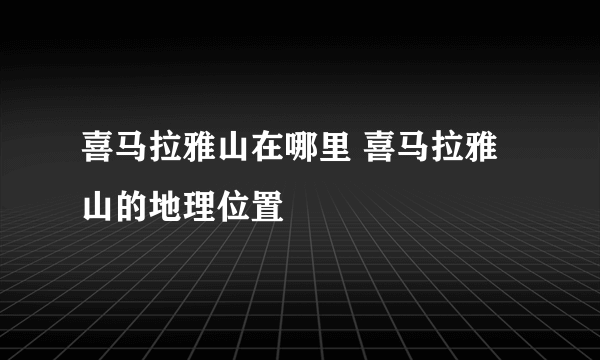 喜马拉雅山在哪里 喜马拉雅山的地理位置